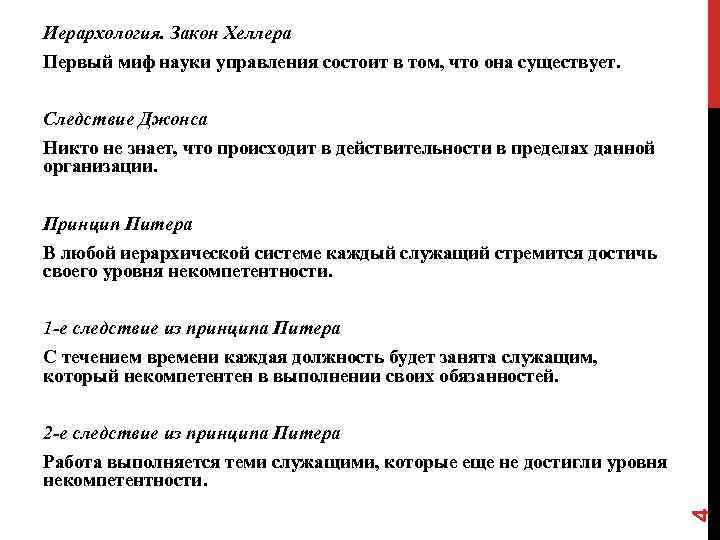 Иерархология. Закон Хеллера

Первый миф науки управления состоит в том, что она существует.

Следствие Джонса

Никто не знает, что происходит в действительности в пределах данной организации.

Принцип Питера

В любой иерархической системе каждый служащий стремится достичь своего уровня некомпетентности.

1-е следствие из принципа Питера

С течением времени каждая должность будет занята служащим, который некомпетентен в выполнении своих обязанностей.

2-е следствие из принципа Питера

Работа выполняется теми служащими, которые еще не достигли уровня некомпетентности.

4